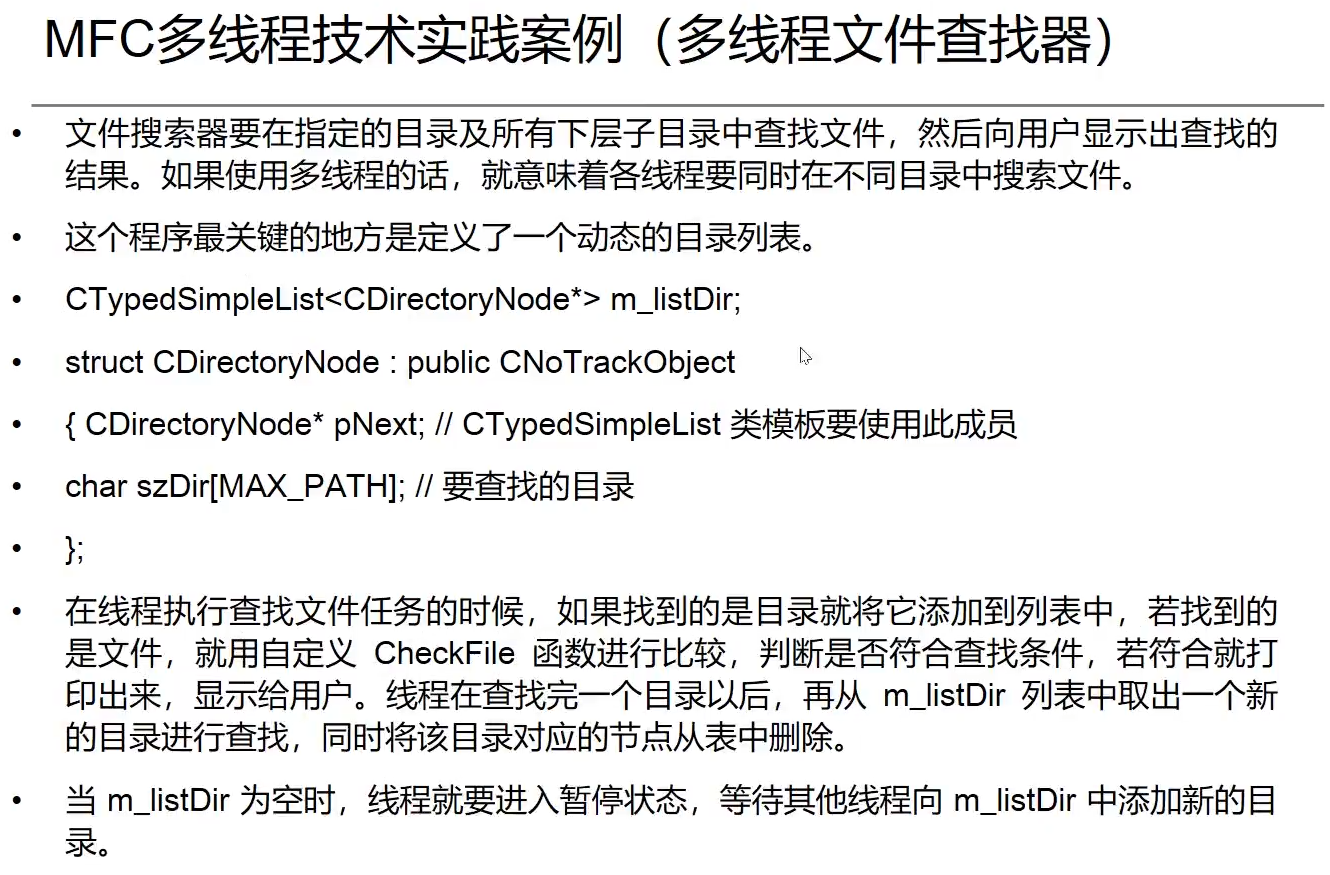 MFC多线程技术实践案例（多线程文件查找器）

• 文件搜索器要在指定的目录及所有下层子目录中查找文件，然后向用户显示出查找的结果。如果使用多线程的话，就意味着各线程要同时在不同目录中搜索文件。

• 这个程序最关键的地方是定义了一个动态的目录列表。

• CTypedSimpleList<CDirectoryNode*> m_listDir;

• struct CDirectoryNode : public CNoTrackObject

• { CDirectoryNode* pNext; // CTypedSimpleList 类模板要使用此成员

• char szDir[MAX_PATH]; // 要查找的目录

• };

• 在线程执行查找文件任务的时候，如果找到的是目录就将它添加到列表中，若找到的是文件，就用自定义 CheckFile 函数进行比较，判断是否符合查找条件，若符合就打印出来，显示给用户。线程在查找完一个目录以后，再从 m_listDir 列表中取出一个新的目录进行查找，同时将该目录对应的节点从表中删除。

• 当 m_listDir 为空时，线程就要进入暂停状态，等待其他线程向 m_listDir 中添加新的目录。